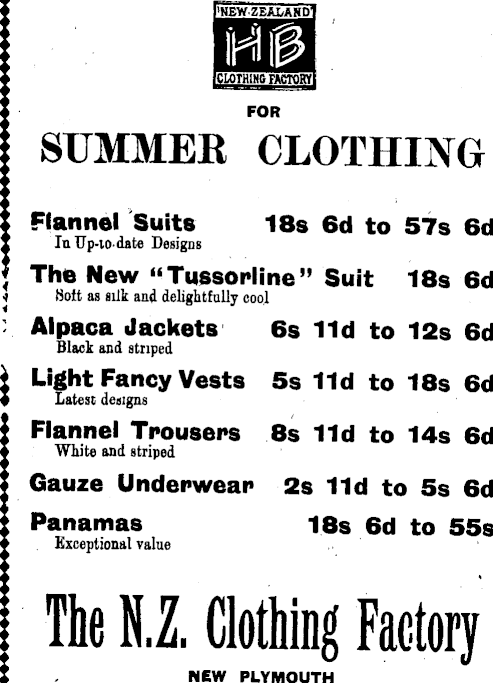 NEW ZEALAND
HB
CLOTHING FACTORY

FOR

SUMMER CLOTHING

Flannel Suits 18s 6d to 57s 6d
In Up-to-date Designs

The New "Tussorline" Suit 18s 6d
Soft as silk and delightfully cool

Alpaca Jackets 6s 11d to 12s 6d
Black and striped

Light Fancy Vests 5s 11d to 18s 6d
Latest designs

Flannel Trousers 8s 11d to 14s 6d
White and striped

Gauze Underwear 2s 11d to 5s 6d

Panamas 18s 6d to 55s
Exceptional value

The N.Z. Clothing Factory

NEW PLYMOUTH